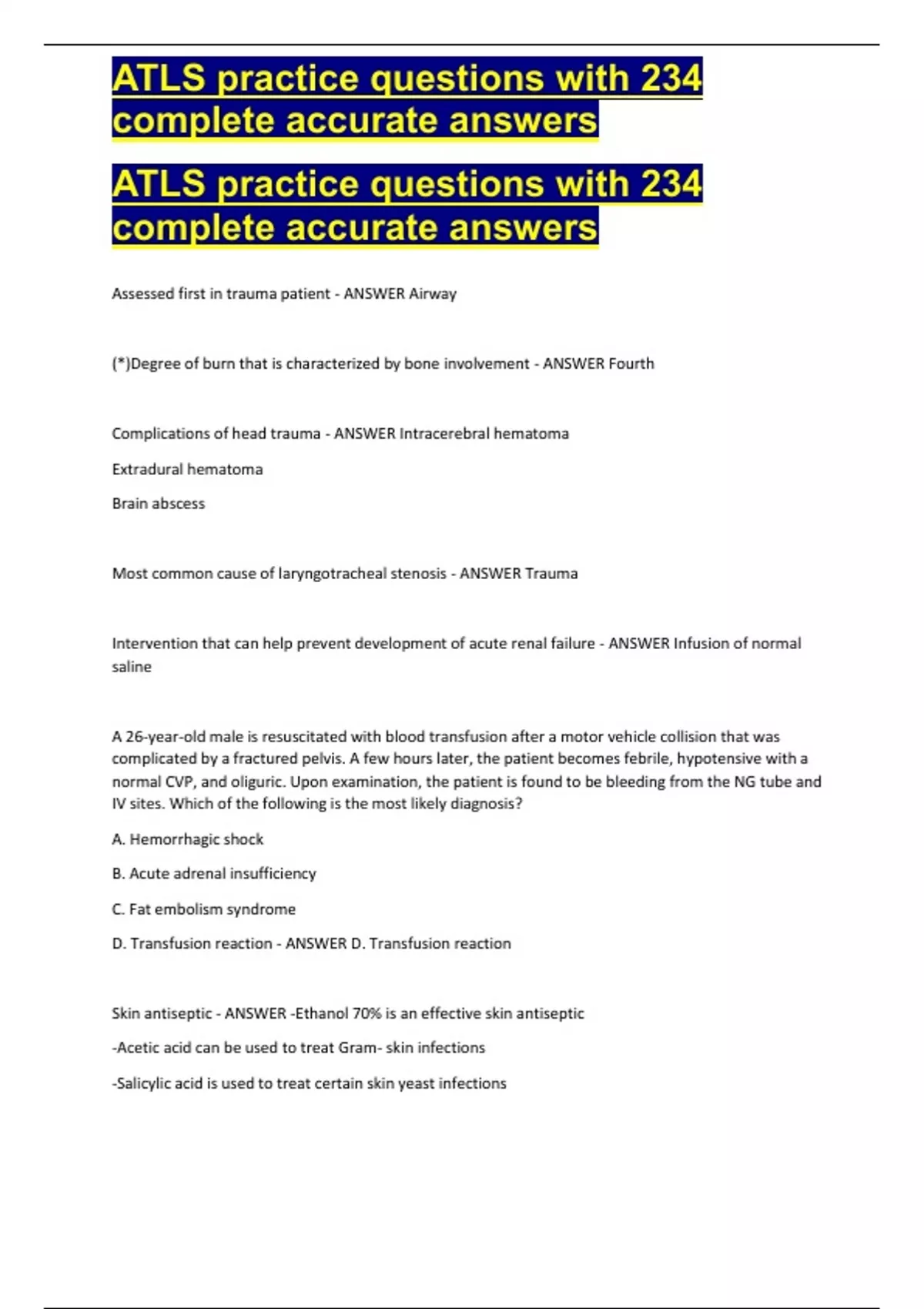 ATLS practice questions with 234 complete accurate answers

ATLS practice questions with 234 complete accurate answers

Assessed first in trauma patient - ANSWER Airway

(*)Degree of burn that is characterized by bone involvement - ANSWER Fourth

Complications of head trauma - ANSWER Intracerebral hematoma

Extradural hematoma

Brain abscess

Most common cause of laryngotracheal stenosis - ANSWER Trauma

Intervention that can help prevent development of acute renal failure - ANSWER Infusion of normal saline

A 26-year-old male is resuscitated with blood transfusion after a motor vehicle collision that was complicated by a fractured pelvis. A few hours later, the patient becomes febrile, hypotensive with a normal CVP, and oliguric. Upon examination, the patient is found to be bleeding from the NG tube and IV sites. Which of the following is the most likely diagnosis?

A. Hemorrhagic shock

B. Acute adrenal insufficiency

C. Fat embolism syndrome

D. Transfusion reaction - ANSWER D. Transfusion reaction

Skin antiseptic - ANSWER -Ethanol 70% is an effective skin antiseptic

-Acetic acid can be used to treat Gram- skin infections

-Salicylic acid is used to treat certain skin yeast infections